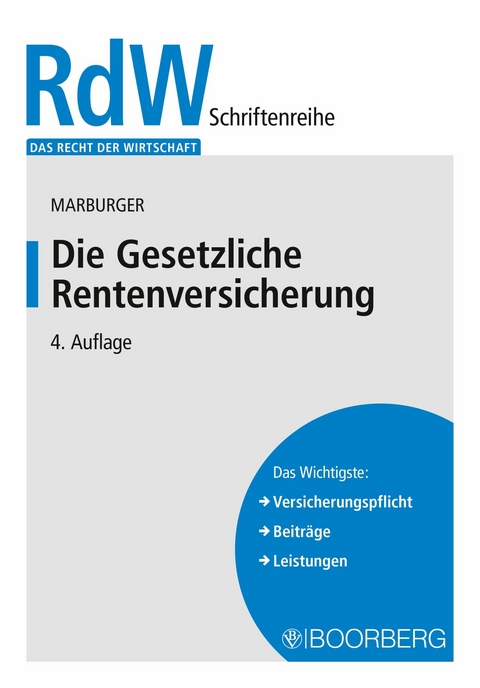 RdW Schriftenreihe

DAS RECHT DER WIRTSCHAFT

MARBURGER

Die Gesetzliche Rentenversicherung

4. Auflage

Das Wichtigste:

→ Versicherungspflicht

→ Beiträge

→ Leistungen

BOORBERG